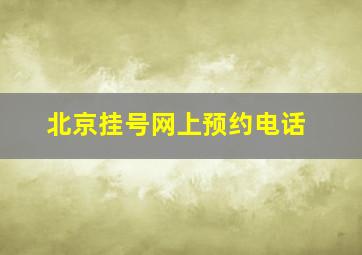 北京挂号网上预约电话